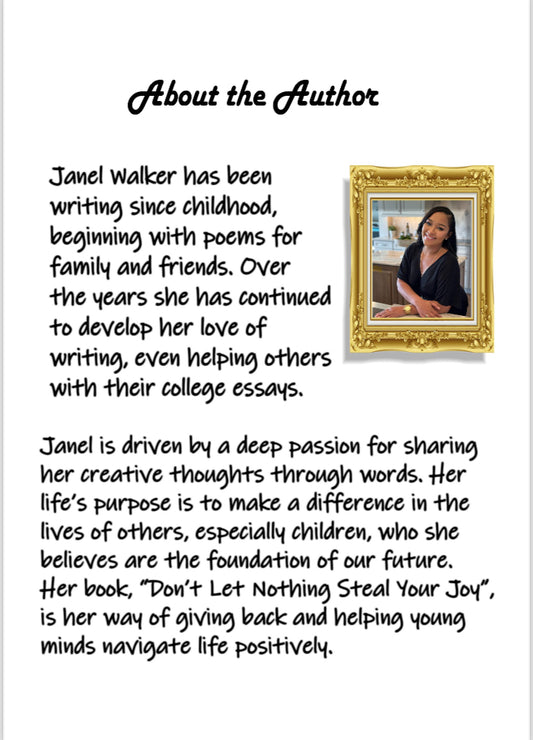 About the Author

Janel Walker has been writing since childhood, beginning with poems for family and friends. Over the years she has continued to develop her love of writing, even helping others with their college essays.

Janel is driven by a deep passion for sharing her creative thoughts through words. Her life's purpose is to make a difference in the lives of others, especially children, who she believes are the foundation of our future. Her book, "Don't Let Nothing Steal Your Joy", is her way of giving back and helping young minds navigate life positively.